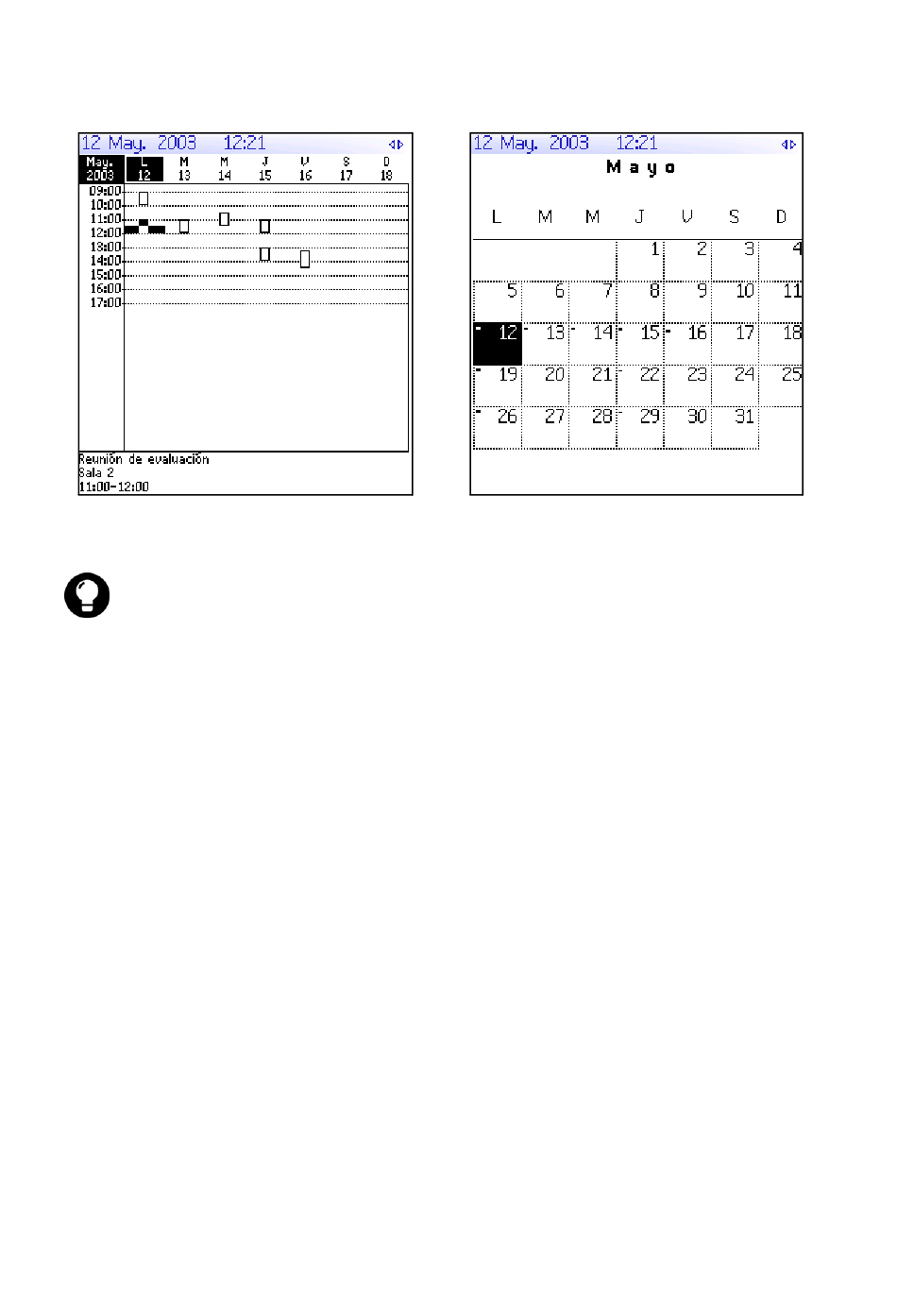 12 May. 2003 12:21

| May. 2003 | L 12 | M 13 | M 14 | J 15 | V 16 | S 17 | D 18 |
|---|---|---|---|---|---|---|---|

09:00
10:00
11:00
12:00
13:00
14:00
15:00
16:00
17:00

Reunión de evaluación
Sala 2
11:00-12:00

12 May. 2003 12:21

Mayo

| L | M | M | J | V | S | D |
|---|---|---|---|---|---|---|
| | | | 1 | 2 | 3 | 4 |
| 5 | 6 | 7 | 8 | 9 | 10 | 11 |
| 12 | 13 | 14 | 15 | 16 | 17 | 18 |
| 19 | 20 | 21 | 22 | 23 | 24 | 25 |
| 26 | 27 | 28 | 29 | 30 | 31 | |